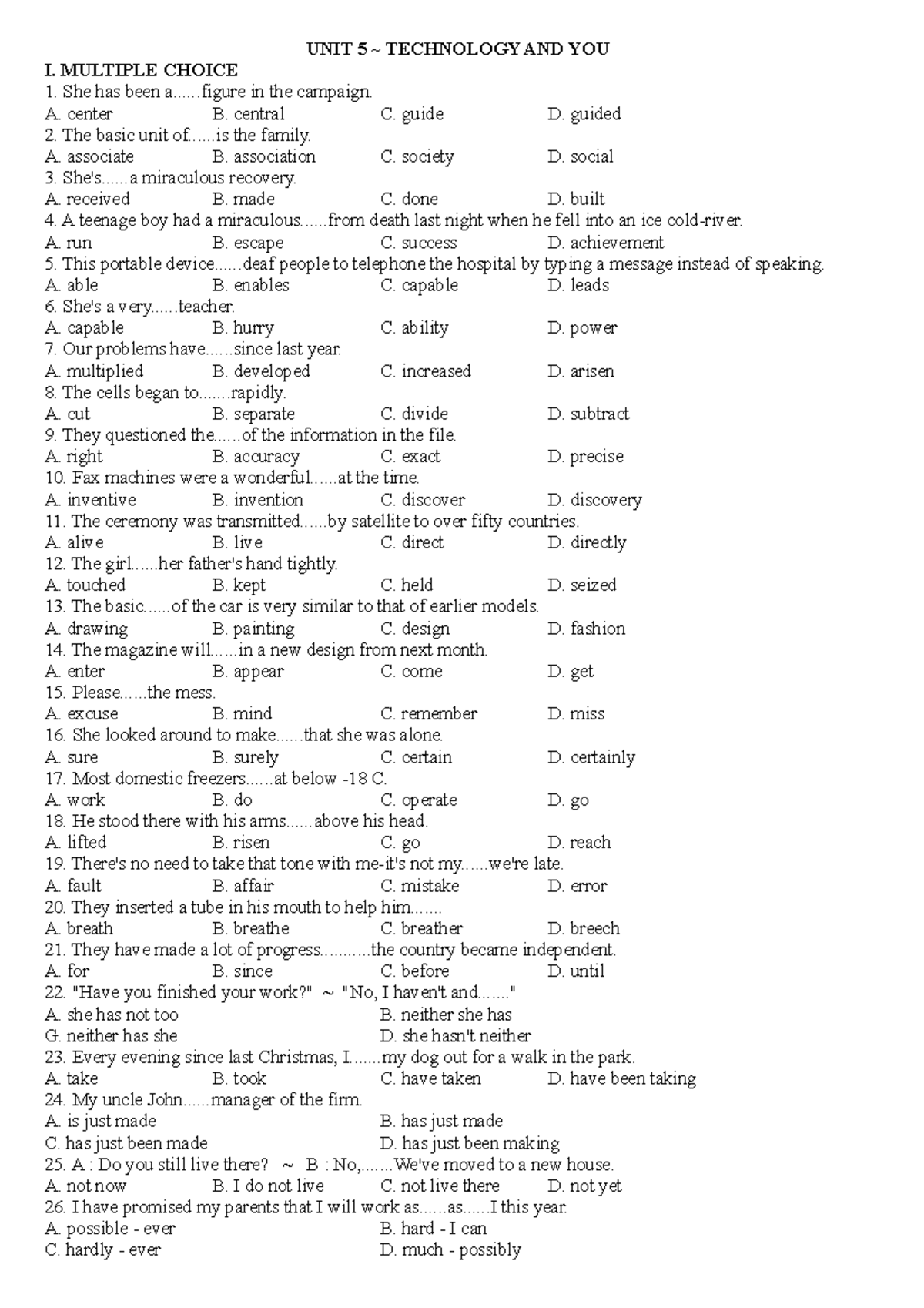 UNIT 5 ~ TECHNOLOGY AND YOU

I. MULTIPLE CHOICE

1. She has been a......figure in the campaign.
A. center B. central C. guide D. guided

2. The basic unit of......is the family.
A. associate B. association C. society D. social

3. She's......a miraculous recovery.
A. received B. made C. done D. built

4. A teenage boy had a miraculous......from death last night when he fell into an ice cold-river.
A. run B. escape C. success D. achievement

5. This portable device......deaf people to telephone the hospital by typing a message instead of speaking.
A. able B. enables C. capable D. leads

6. She's a very......teacher.
A. capable B. hurry C. ability D. power

7. Our problems have......since last year.
A. multiplied B. developed C. increased D. arisen

8. The cells began to.......rapidly.
A. cut B. separate C. divide D. subtract

9. They questioned the......of the information in the file.
A. right B. accuracy C. exact D. precise

10. Fax machines were a wonderful......at the time.
A. inventive B. invention C. discover D. discovery

11. The ceremony was transmitted......by satellite to over fifty countries.
A. alive B. live C. direct D. directly

12. The girl......her father's hand tightly.
A. touched B. kept C. held D. seized

13. The basic......of the car is very similar to that of earlier models.
A. drawing B. painting C. design D. fashion

14. The magazine will......in a new design from next month.
A. enter B. appear C. come D. get

15. Please......the mess.
A. excuse B. mind C. remember D. miss

16. She looked around to make......that she was alone.
A. sure B. surely C. certain D. certainly

17. Most domestic freezers......at below -18 C.
A. work B. do C. operate D. go

18. He stood there with his arms......above his head.
A. lifted B. risen C. go D. reach

19. There's no need to take that tone with me-it's not my......we're late.
A. fault B. affair C. mistake D. error

20. They inserted a tube in his mouth to help him.......
A. breath B. breathe C. breather D. breech

21. They have made a lot of progress..........the country became independent.
A. for B. since C. before D. until

22. "Have you finished your work?" ~ "No, I haven't and......."
A. she has not too B. neither she has
G. neither has she D. she hasn't neither

23. Every evening since last Christmas, I.......my dog out for a walk in the park.
A. take B. took C. have taken D. have been taking

24. My uncle John......manager of the firm.
A. is just made B. has just made
C. has just been made D. has just been making

25. A : Do you still live there? ~ B : No,.......We've moved to a new house.
A. not now B. I do not live C. not live there D. not yet

26. I have promised my parents that I will work as......as......I this year.
A. possible - ever B. hard - I can
C. hardly - ever D. much - possibly